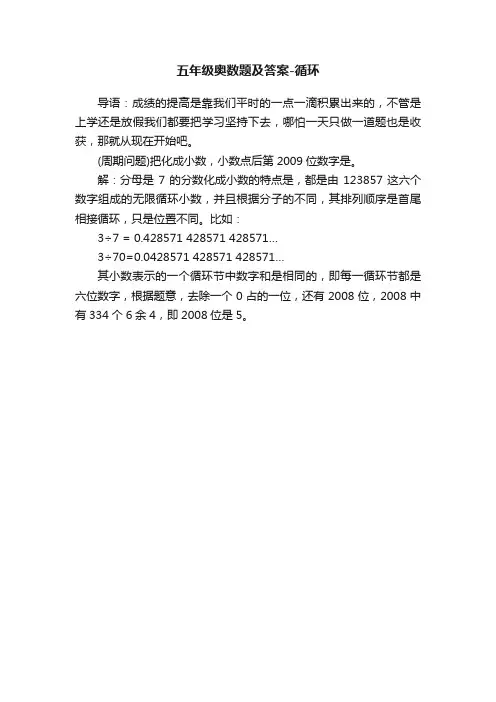 五年级奥数题及答案-循环

导语：成绩的提高是靠我们平时的一点一滴积累出来的，不管是上学还是放假我们都要把学习坚持下去，哪怕一天只做一道题也是收获，那就从现在开始吧。

(周期问题)把化成小数，小数点后第 2009 位数字是。

解：分母是 7 的分数化成小数的特点是，都是由 123857 这六个数字组成的无限循环小数，并且根据分子的不同，其排列顺序是首尾相接循环，只是位置不同。比如：

3÷7 = 0.428571 428571 428571...

3÷70=0.0428571 428571 428571...

其小数表示的一个循环节中数字和是相同的，即每一循环节都是六位数字，根据题意，去除一个 0 占的一位，还有 2008 位，2008 中有 334 个 6 余 4，即 2008 位是 5。